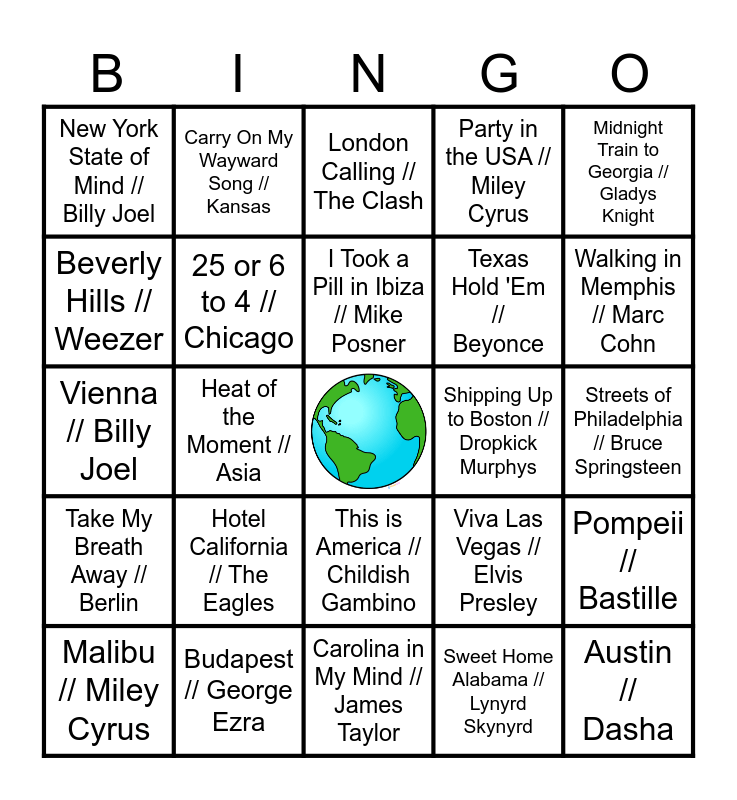 | B | I | N | G | O |
|---|---|---|---|---|
| New York State of Mind // Billy Joel | Carry On My Wayward Song // Kansas | London Calling // The Clash | Party in the USA // Miley Cyrus | Midnight Train to Georgia // Gladys Knight |
| Beverly Hills // Weezer | 25 or 6 to 4 // Chicago | I Took a Pill in Ibiza // Mike Posner | Texas Hold 'Em // Beyonce | Walking in Memphis // Marc Cohn |
| Vienna // Billy Joel | Heat of the Moment // Asia | | Shipping Up to Boston // Dropkick Murphys | Streets of Philadelphia // Bruce Springsteen |
| Take My Breath Away // Berlin | Hotel California // The Eagles | This is America // Childish Gambino | Viva Las Vegas // Elvis Presley | Pompeii // Bastille |
| Malibu // Miley Cyrus | Budapest // George Ezra | Carolina in My Mind // James Taylor | Sweet Home Alabama // Lynyrd Skynyrd | Austin // Dasha |